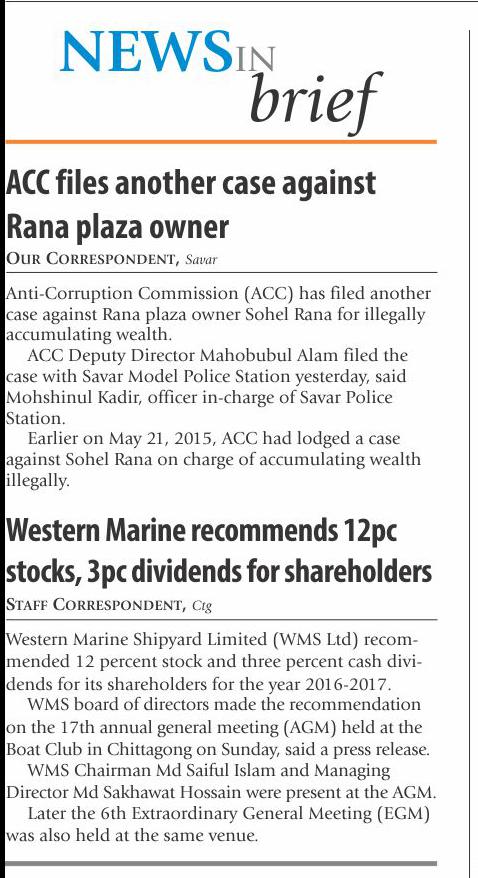 NEWS IN brief

ACC files another case against Rana plaza owner

OUR CORRESPONDENT, Savar

Anti-Corruption Commission (ACC) has filed another case against Rana plaza owner Sohel Rana for illegally accumulating wealth.

ACC Deputy Director Mahobubul Alam filed the case with Savar Model Police Station yesterday, said Mohshinul Kadir, officer in-charge of Savar Police Station.

Earlier on May 21, 2015, ACC had lodged a case against Sohel Rana on charge of accumulating wealth illegally.

Western Marine recommends 12pc stocks, 3pc dividends for shareholders

STAFF CORRESPONDENT, Ctg

Western Marine Shipyard Limited (WMS Ltd) recommended 12 percent stock and three percent cash dividends for its shareholders for the year 2016-2017.

WMS board of directors made the recommendation on the 17th annual general meeting (AGM) held at the Boat Club in Chittagong on Sunday, said a press release.

WMS Chairman Md Saiful Islam and Managing Director Md Sakhawat Hossain were present at the AGM.

Later the 6th Extraordinary General Meeting (EGM) was also held at the same venue.